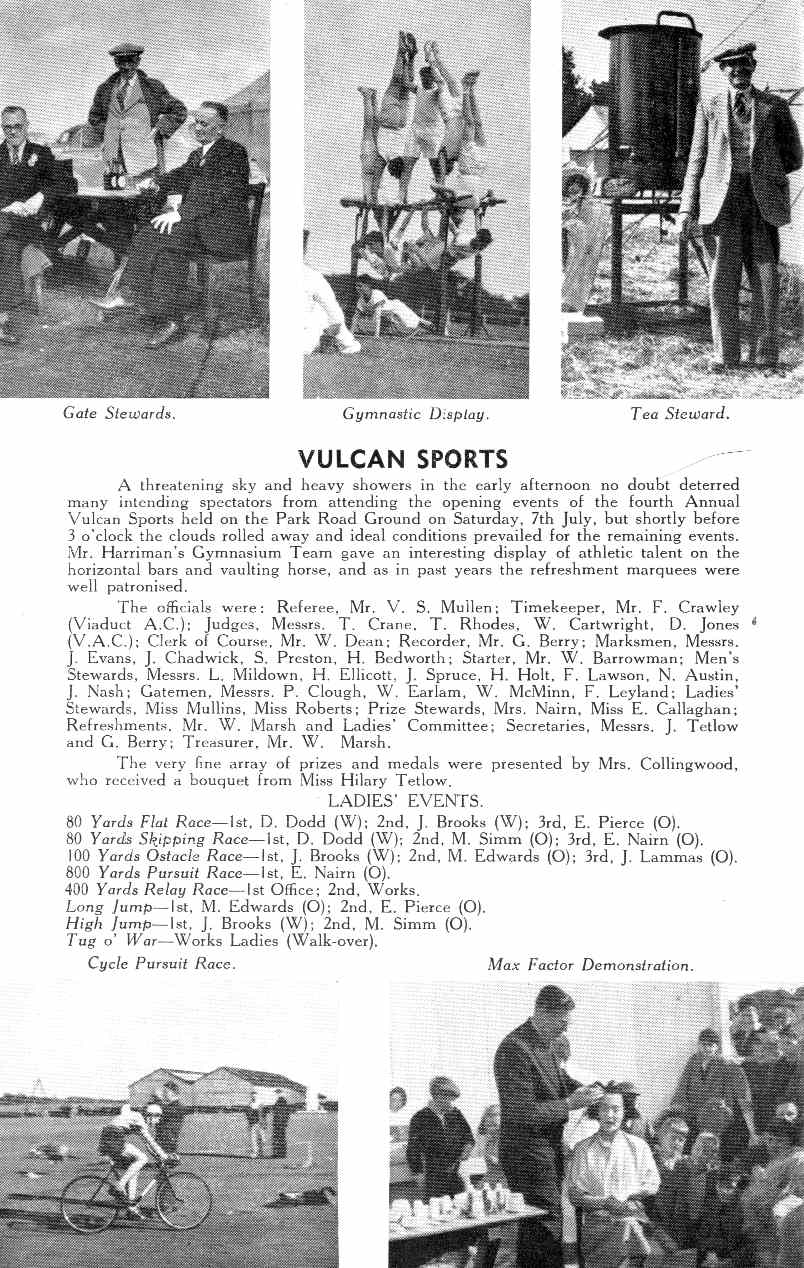 Gate Stewards.

Gymnastic Display.

Tea Steward.

VULCAN SPORTS

A threatening sky and heavy showers in the early afternoon no doubt deterred many intending spectators from attending the opening events of the fourth Annual Vulcan Sports held on the Park Road Ground on Saturday, 7th July, but shortly before 3 o'clock the clouds rolled away and ideal conditions prevailed for the remaining events. Mr. Harriman's Gymnasium Team gave an interesting display of athletic talent on the horizontal bars and vaulting horse, and as in past years the refreshment marquees were well patronised.

The officials were: Referee, Mr. V. S. Mullen; Timekeeper, Mr. F. Crawley (Viaduct A.C.); Judges, Messrs. T. Crane, T. Rhodes, W. Cartwright, D. Jones (V.A.C.); Clerk of Course, Mr. W. Dean; Recorder, Mr. G. Berry; Marksmen, Messrs. J. Evans, J. Chadwick, S. Preston, H. Bedworth; Starter, Mr. W. Barrowman; Men's Stewards, Messrs. L. Mildown, H. Ellicott, J. Spruce, H. Holt, F. Lawson, N. Austin, J. Nash; Gatemen, Messrs. P. Clough, W. Earlam, W. McMinn, F. Leyland; Ladies' Stewards, Miss Mullins, Miss Roberts; Prize Stewards, Mrs. Nairn, Miss E. Callaghan; Refreshments, Mr. W. Marsh and Ladies' Committee; Secretaries, Messrs. J. Tetlow and G. Berry; Treasurer, Mr. W. Marsh.

The very fine array of prizes and medals were presented by Mrs. Collingwood, who received a bouquet from Miss Hilary Tetlow.

LADIES' EVENTS.

80 Yards Flat Race—1st, D. Dodd (W); 2nd, J. Brooks (W); 3rd, E. Pierce (O).
80 Yards Skipping Race—1st, D. Dodd (W); 2nd, M. Simm (O); 3rd, E. Nairn (O).
100 Yards Ostacle Race—1st, J. Brooks (W); 2nd, M. Edwards (O); 3rd, J. Lammas (O).
800 Yards Pursuit Race—1st, E. Nairn (O).
400 Yards Relay Race—1st Office; 2nd, Works.
Long Jump—1st, M. Edwards (O); 2nd, E. Pierce (O).
High Jump—1st, J. Brooks (W); 2nd, M. Simm (O).
Tug o' War—Works Ladies (Walk-over).

Cycle Pursuit Race.

Max Factor Demonstration.